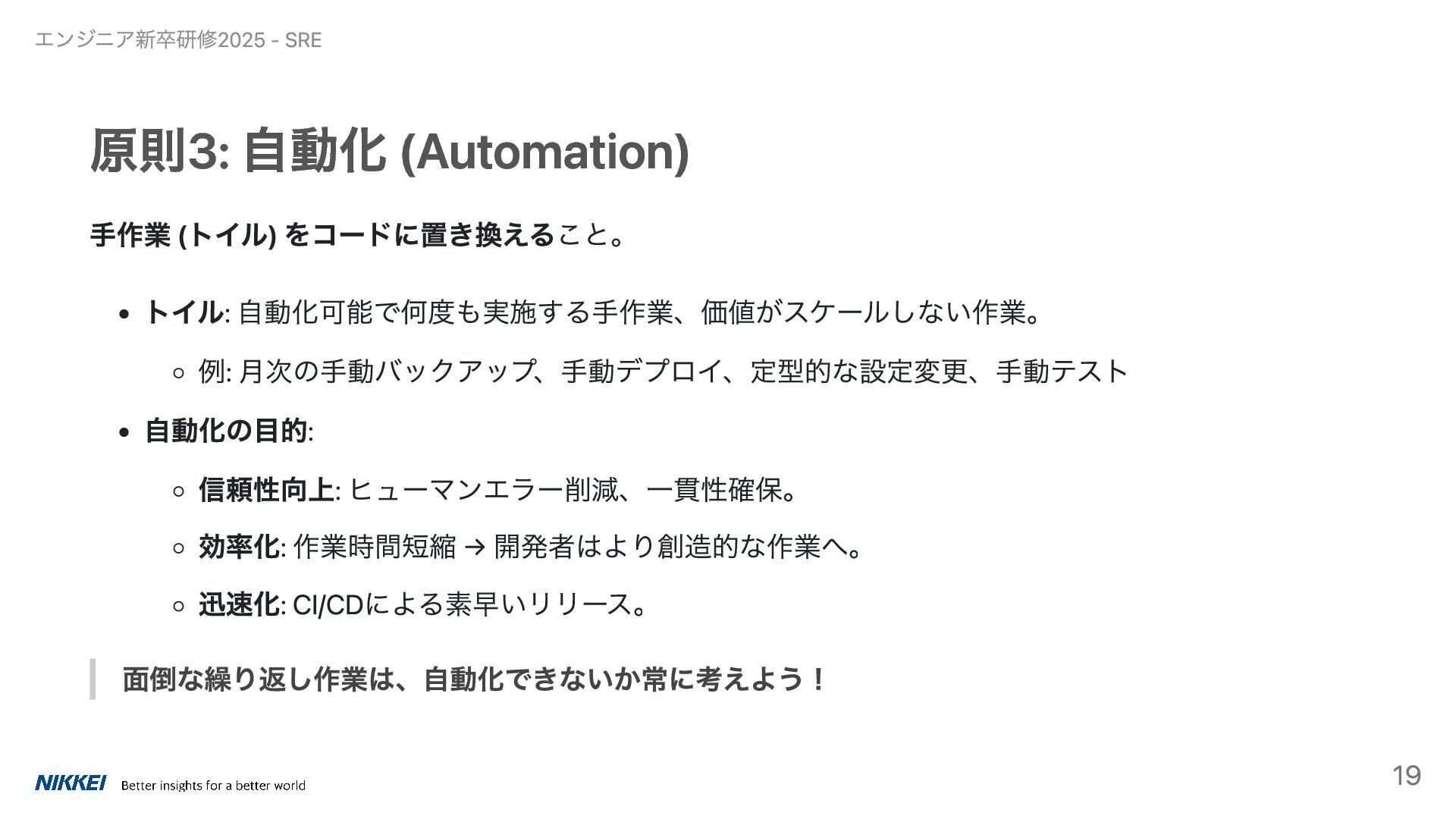 エンジニア新卒研修2025 - SRE

原則3: 自動化 (Automation)

手作業 (トイル) をコードに置き換えること。

• トイル: 自動化可能で何度も実施する手作業、価値がスケールしない作業。
◦ 例: 月次の手動バックアップ、手動デプロイ、定型的な設定変更、手動テスト
• 自動化の目的:
◦ 信頼性向上: ヒューマンエラー削減、一貫性確保。
◦ 効率化: 作業時間短縮 → 開発者はより創造的な作業へ。
◦ 迅速化: CI/CDによる素早いリリース。

面倒な繰り返し作業は、自動化できないか常に考えよう！

NIKKEI Better insights for a better world

19